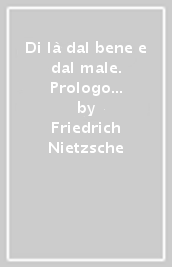 Di là dal bene e dal male. Prologo...
by
Friedrich Nietzsche